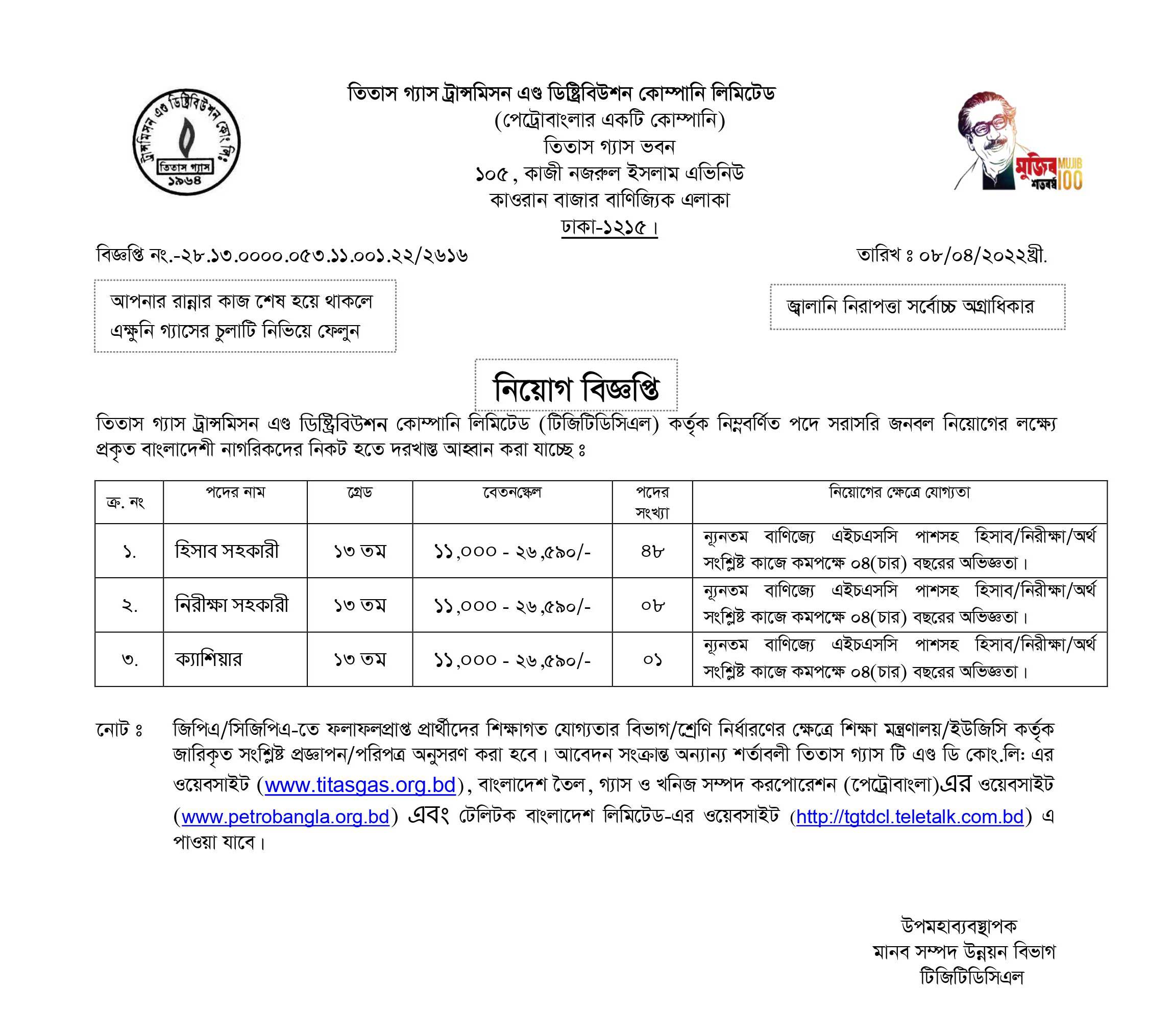 ট্রান্সমিসন এণ্ড ডিষ্ট্রিবিউশন কোং লিঃ
তিতাস গ্যাস
১৯৬৪

তিতাস গ্যাস ট্রান্সমিসন এণ্ড ডিষ্ট্রিবিউশন কোম্পানি লিমিটেড
(পেট্রোবাংলার একটি কোম্পানি)
তিতাস গ্যাস ভবন
১০৫, কাজী নজরুল ইসলাম এভিনিউ
কাওরান বাজার বাণিজ্যিক এলাকা
ঢাকা-১২১৫।

মুজিব শতবর্ষ MUJIB 100

বিজ্ঞপ্তি নং.-২৮.১৩.০০০০.০৫৩.১১.০০১.২২/২৬১৬

তারিখ ঃ ০৮/০৪/২০২২খ্রী.

আপনার রান্নার কাজ শেষ হয়ে থাকলে এক্ষুনি গ্যাসের চুলাটি নিভিয়ে ফেলুন

জ্বালানি নিরাপত্তা সর্বোচ্চ অগ্রাধিকার

নিয়োগ বিজ্ঞপ্তি

তিতাস গ্যাস ট্রান্সমিসন এণ্ড ডিষ্ট্রিবিউশন কোম্পানি লিমিটেড (টিজিটিডিসিএল) কর্তৃক নিম্নবর্ণিত পদে সরাসরি জনবল নিয়োগের লক্ষ্যে প্রকৃত বাংলাদেশী নাগরিকদের নিকট হতে দরখাস্ত আহ্বান করা যাচ্ছে ঃ

| ক্র. নং | পদের নাম | গ্রেড | বেতনস্কেল | পদের সংখ্যা | নিয়োগের ক্ষেত্রে যোগ্যতা |
|---|---|---|---|---|---|
| ১. | হিসাব সহকারী | ১৩ তম | ১১,০০০ - ২৬,৫৯০/- | ৪৮ | ন্যূনতম বাণিজ্যে এইচএসসি পাশসহ হিসাব/নিরীক্ষা/অর্থ সংশ্লিষ্ট কাজে কমপক্ষে ০৪(চার) বছরের অভিজ্ঞতা। |
| ২. | নিরীক্ষা সহকারী | ১৩ তম | ১১,০০০ - ২৬,৫৯০/- | ০৮ | ন্যূনতম বাণিজ্যে এইচএসসি পাশসহ হিসাব/নিরীক্ষা/অর্থ সংশ্লিষ্ট কাজে কমপক্ষে ০৪(চার) বছরের অভিজ্ঞতা। |
| ৩. | ক্যাশিয়ার | ১৩ তম | ১১,০০০ - ২৬,৫৯০/- | ০১ | ন্যূনতম বাণিজ্যে এইচএসসি পাশসহ হিসাব/নিরীক্ষা/অর্থ সংশ্লিষ্ট কাজে কমপক্ষে ০৪(চার) বছরের অভিজ্ঞতা। |

নোট ঃ জিপিএ/সিজিপিএ-তে ফলাফলপ্রাপ্ত প্রার্থীদের শিক্ষাগত যোগ্যতার বিভাগ/শ্রেণি নির্ধারণের ক্ষেত্রে শিক্ষা মন্ত্রণালয়/ইউজিসি কর্তৃক জারিকৃত সংশ্লিষ্ট প্রজ্ঞাপন/পরিপত্র অনুসরণ করা হবে। আবেদন সংক্রান্ত অন্যান্য শর্তাবলী তিতাস গ্যাস টি এণ্ড ডি কোং.লি: এর ওয়েবসাইট (www.titasgas.org.bd), বাংলাদেশ তৈল, গ্যাস ও খনিজ সম্পদ করপোরেশন (পেট্রোবাংলা)এর ওয়েবসাইট (www.petrobangla.org.bd) এবং টেলিটক বাংলাদেশ লিমিটেড-এর ওয়েবসাইট (http://tgtdcl.teletalk.com.bd) এ পাওয়া যাবে।

উপমহাব্যবস্থাপক
মানব সম্পদ উন্নয়ন বিভাগ
টিজিটিডিসিএল